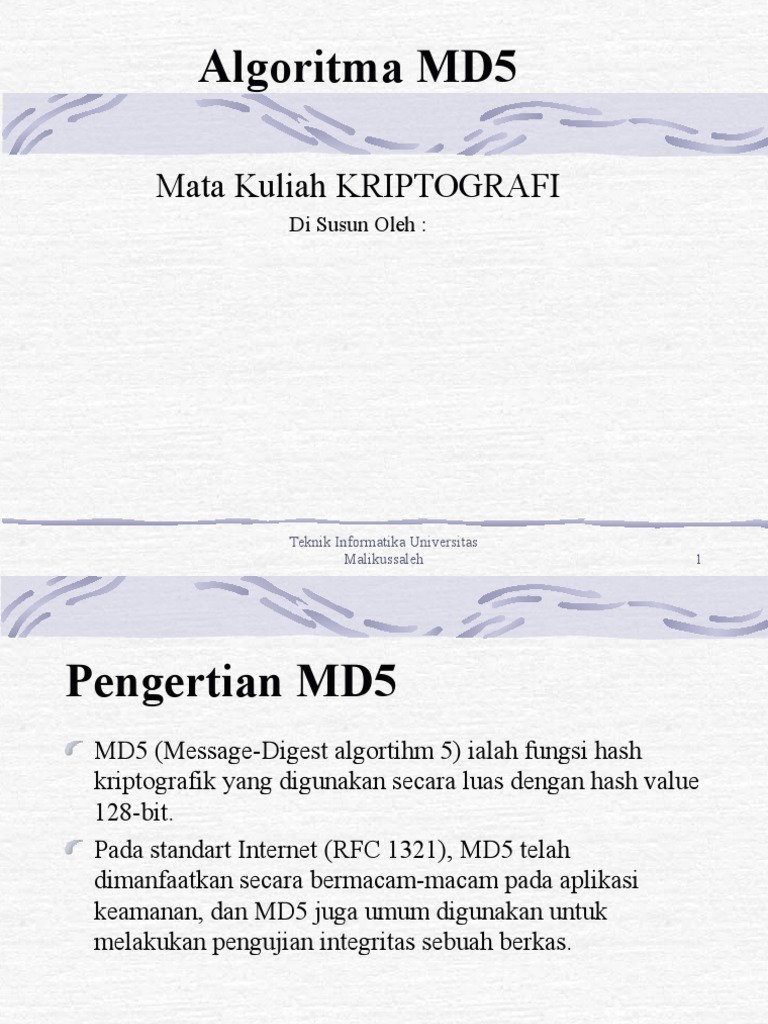 Algoritma MD5

Mata Kuliah KRIPTOGRAFI

Di Susun Oleh :

Teknik Informatika Universitas Malikussaleh

1

Pengertian MD5

MD5 (Message-Digest algortihm 5) ialah fungsi hash kriptografik yang digunakan secara luas dengan hash value 128-bit.

Pada standart Internet (RFC 1321), MD5 telah dimanfaatkan secara bermacam-macam pada aplikasi keamanan, dan MD5 juga umum digunakan untuk melakukan pengujian integritas sebuah berkas.